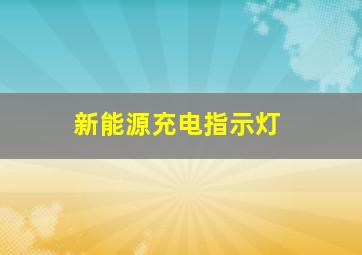 新能源充电指示灯